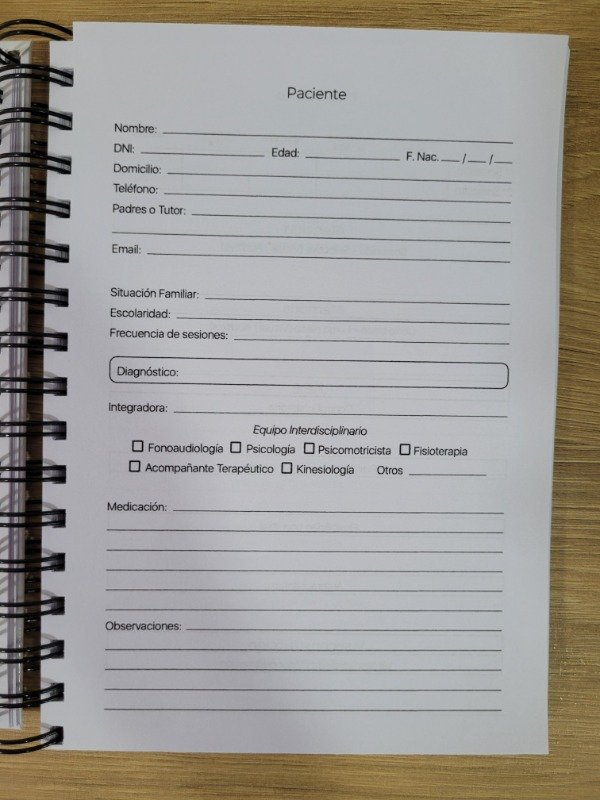 Paciente

Nombre: ____
DNI: ____ Edad: ____ F. Nac. ____ / ____ / ____
Domicilio: ____
Teléfono: ____
Padres o Tutor: ____
____
Email: ____

Situación Familiar: ____
Escolaridad: ____
Frecuencia de sesiones: ____

Diagnóstico:

Integradora: ____

Equipo Interdisciplinario
☐ Fonoaudiología ☐ Psicología ☐ Psicomotricista ☐ Fisioterapia
☐ Acompañante Terapéutico ☐ Kinesiología Otros ____

Medicación: ____
____
____
____
____
____

Observaciones: ____
____
____
____
____